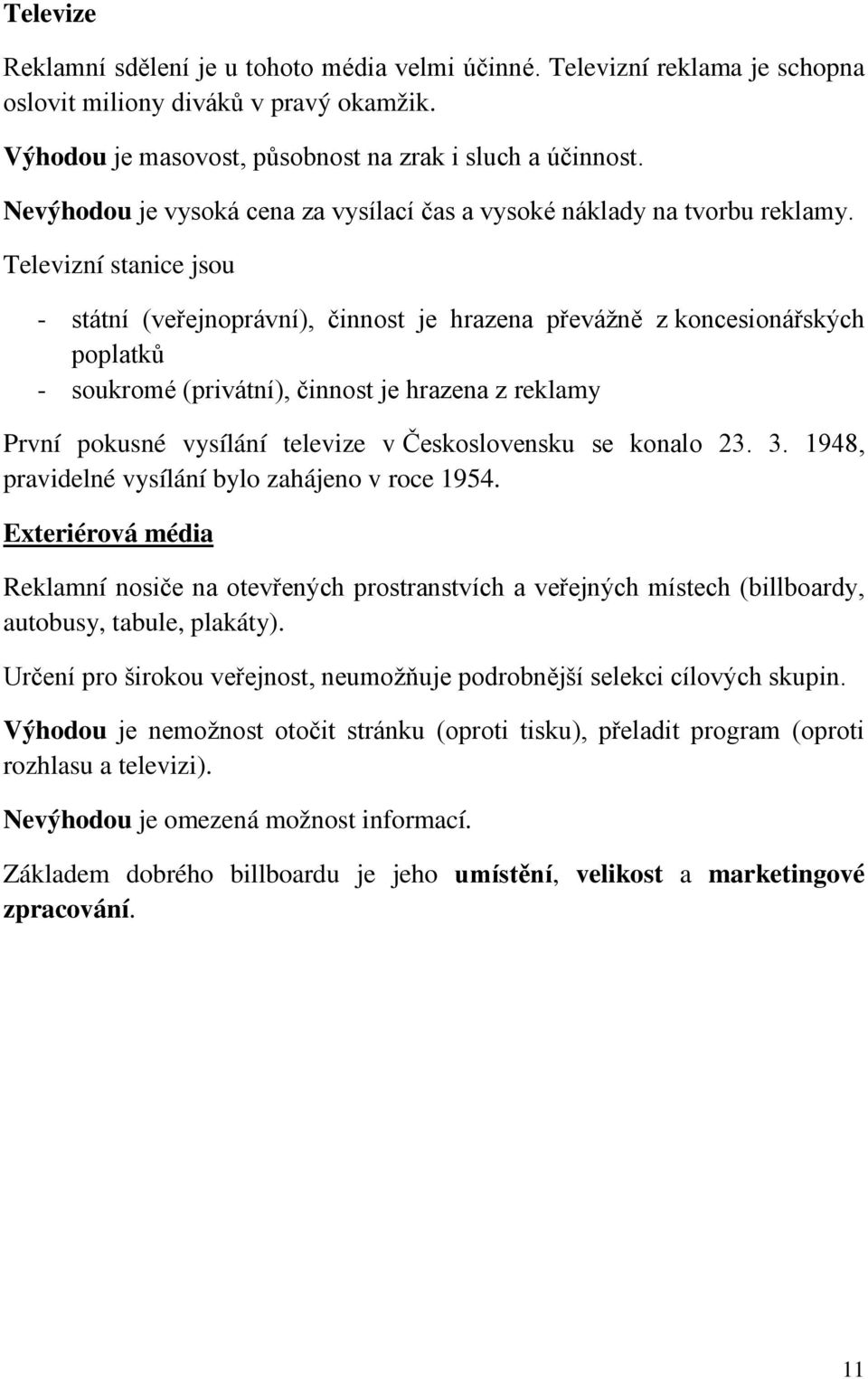 Televize

Reklamní sdělení je u tohoto média velmi účinné. Televizní reklama je schopna oslovit miliony diváků v pravý okamžik.

Výhodou je masovost, působnost na zrak i sluch a účinnost.

Nevýhodou je vysoká cena za vysílací čas a vysoké náklady na tvorbu reklamy. Televizní stanice jsou

- státní (veřejnoprávní), činnost je hrazena převážně z koncesionářských poplatků
- soukromé (privátní), činnost je hrazena z reklamy

První pokusné vysílání televize v Československu se konalo 23. 3. 1948, pravidelné vysílání bylo zahájeno v roce 1954.

Exteriérová média

Reklamní nosiče na otevřených prostranstvích a veřejných místech (billboardy, autobusy, tabule, plakáty).

Určení pro širokou veřejnost, neumožňuje podrobnější selekci cílových skupin.

Výhodou je nemožnost otočit stránku (oproti tisku), přeladit program (oproti rozhlasu a televizi).

Nevýhodou je omezená možnost informací.

Základem dobrého billboardu je jeho umístění, velikost a marketingové zpracování.

11